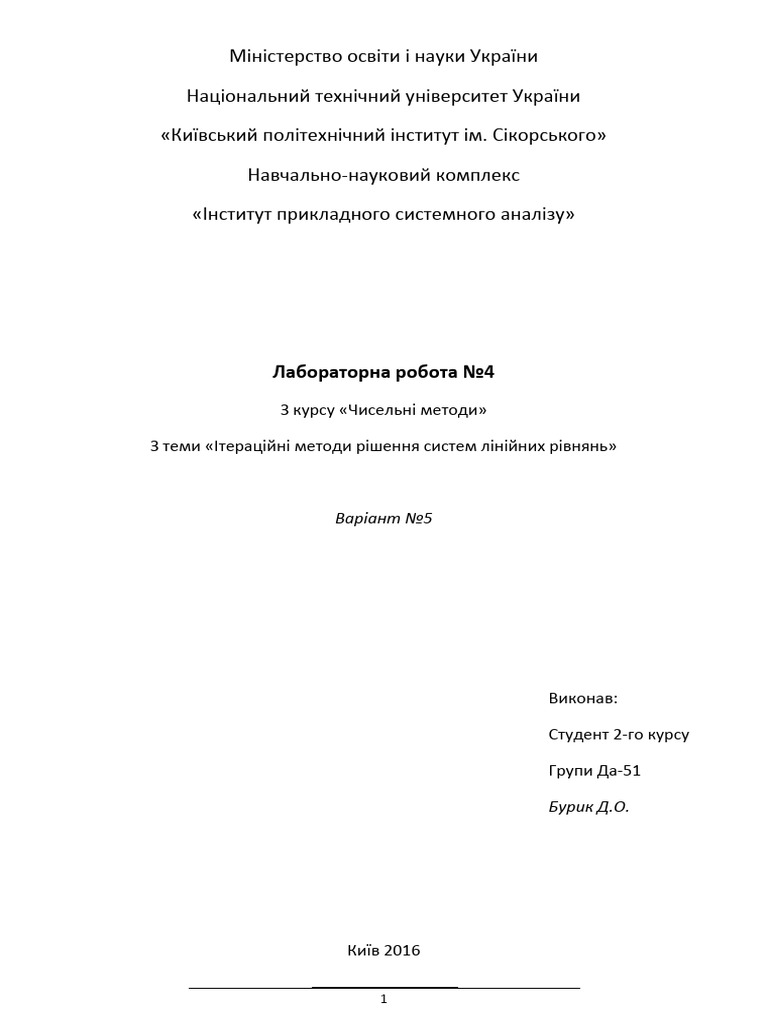 Міністерство освіти і науки України

Національний технічний університет України

«Київський політехнічний інститут ім. Сікорського»

Навчально-науковий комплекс

«Інститут прикладного системного аналізу»

Лабораторна робота №4

З курсу «Чисельні методи»

З теми «Ітераційні методи рішення систем лінійних рівнянь»

Варіант №5

Виконав:

Студент 2-го курсу

Групи Да-51

Бурик Д.О.

Київ 2016

1